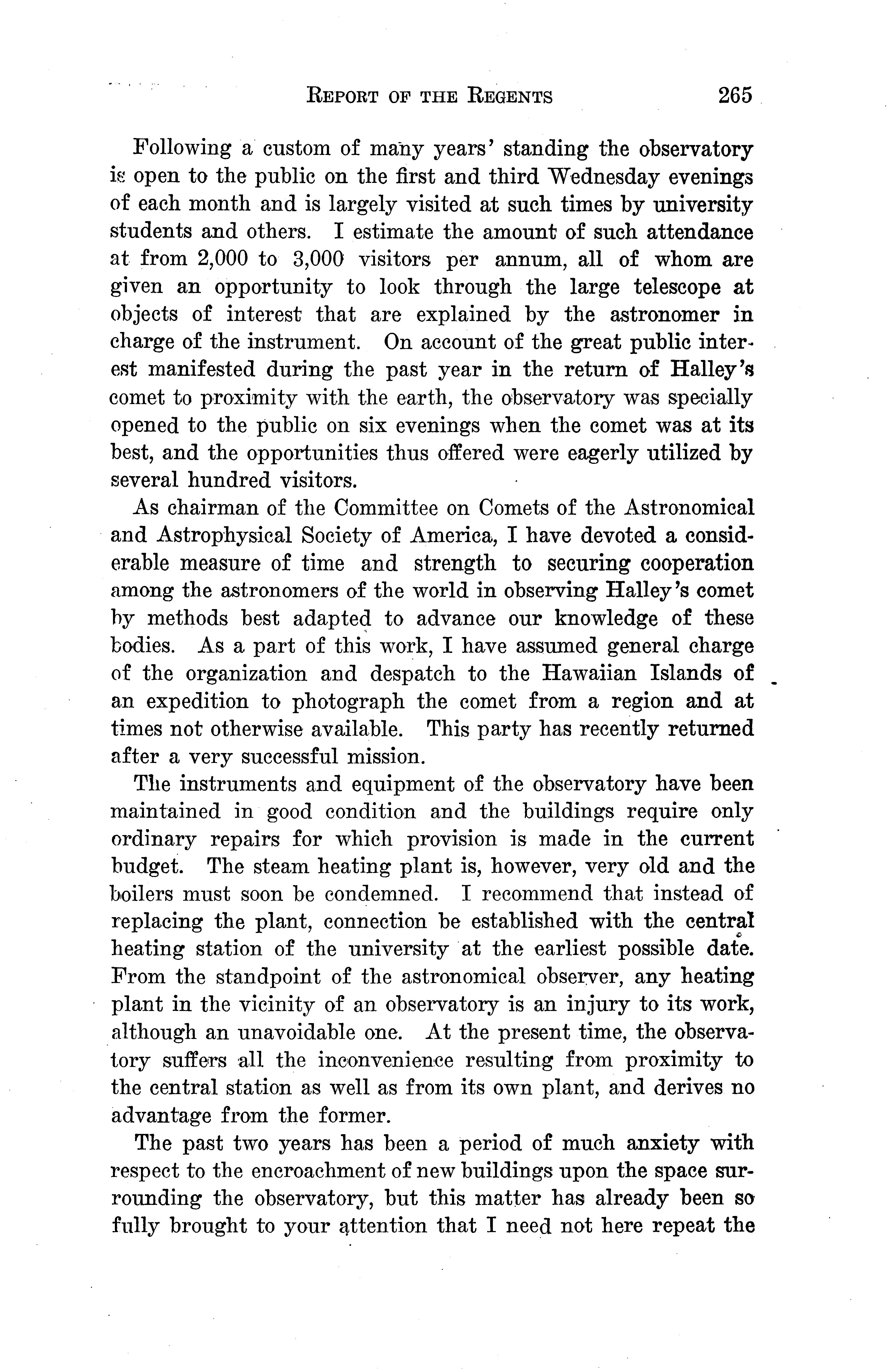 REPORT OF THE REGENTS 265

Following a custom of many years' standing the observatory is open to the public on the first and third Wednesday evenings of each month and is largely visited at such times by university students and others. I estimate the amount of such attendance at from 2,000 to 3,000 visitors per annum, all of whom are given an opportunity to look through the large telescope at objects of interest that are explained by the astronomer in charge of the instrument. On account of the great public interest manifested during the past year in the return of Halley's comet to proximity with the earth, the observatory was specially opened to the public on six evenings when the comet was at its best, and the opportunities thus offered were eagerly utilized by several hundred visitors.

As chairman of the Committee on Comets of the Astronomical and Astrophysical Society of America, I have devoted a considerable measure of time and strength to securing cooperation among the astronomers of the world in observing Halley's comet by methods best adapted to advance our knowledge of these bodies. As a part of this work, I have assumed general charge of the organization and despatch to the Hawaiian Islands of an expedition to photograph the comet from a region and at times not otherwise available. This party has recently returned after a very successful mission.

The instruments and equipment of the observatory have been maintained in good condition and the buildings require only ordinary repairs for which provision is made in the current budget. The steam heating plant is, however, very old and the boilers must soon be condemned. I recommend that instead of replacing the plant, connection be established with the central heating station of the university at the earliest possible date. From the standpoint of the astronomical observer, any heating plant in the vicinity of an observatory is an injury to its work, although an unavoidable one. At the present time, the observatory suffers all the inconvenience resulting from proximity to the central station as well as from its own plant, and derives no advantage from the former.

The past two years has been a period of much anxiety with respect to the encroachment of new buildings upon the space surrounding the observatory, but this matter has already been so fully brought to your attention that I need not here repeat the